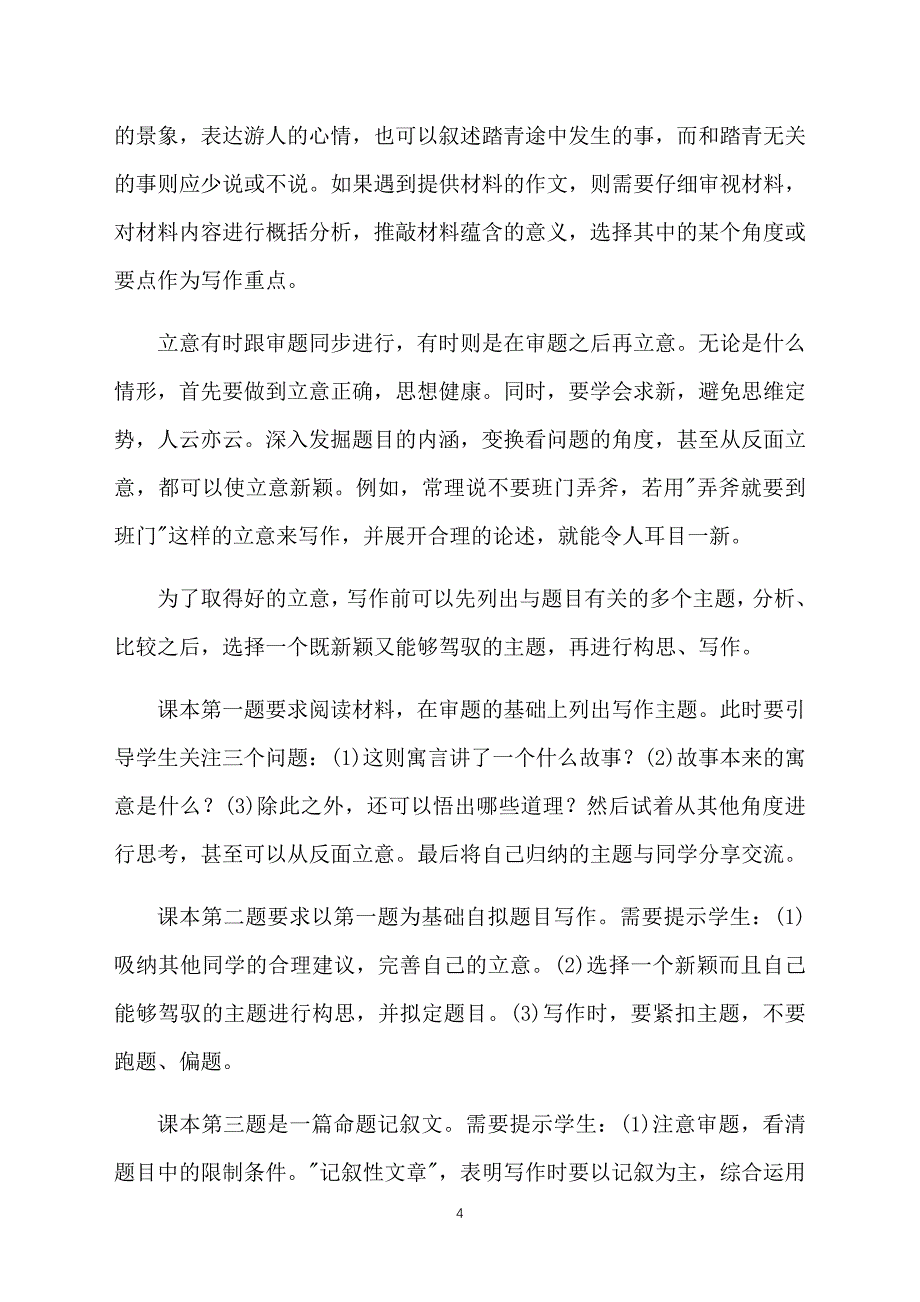 的景象，表达游人的心情，也可以叙述踏青途中发生的事，而和踏青无关的事则应少说或不说。如果遇到提供材料的作文，则需要仔细审视材料，对材料内容进行概括分析，推敲材料蕴含的意义，选择其中的某个角度或要点作为写作重点。

立意有时跟审题同步进行，有时则是在审题之后再立意。无论是什么情形，首先要做到立意正确，思想健康。同时，要学会求新，避免思维定势，人云亦云。深入发掘题目的内涵，变换看问题的角度，甚至从反面立意，都可以使立意新颖。例如，常理说不要班门弄斧，若用"弄斧就要到班门"这样的立意来写作，并展开合理的论述，就能令人耳目一新。

为了取得好的立意，写作前可以先列出与题目有关的多个主题，分析、比较之后，选择一个既新颖又能够驾驭的主题，再进行构思、写作。

课本第一题要求阅读材料，在审题的基础上列出写作主题。此时要引导学生关注三个问题：(1)这则寓言讲了一个什么故事？(2)故事本来的寓意是什么？(3)除此之外，还可以悟出哪些道理？然后试着从其他角度进行思考，甚至可以从反面立意。最后将自己归纳的主题与同学分享交流。

课本第二题要求以第一题为基础自拟题目写作。需要提示学生：(1)吸纳其他同学的合理建议，完善自己的立意。(2)选择一个新颖而且自己能够驾驭的主题进行构思，并拟定题目。(3)写作时，要紧扣主题，不要跑题、偏题。

课本第三题是一篇命题记叙文。需要提示学生：(1)注意审题，看清题目中的限制条件。"记叙性文章"，表明写作时要以记叙为主，综合运用

4